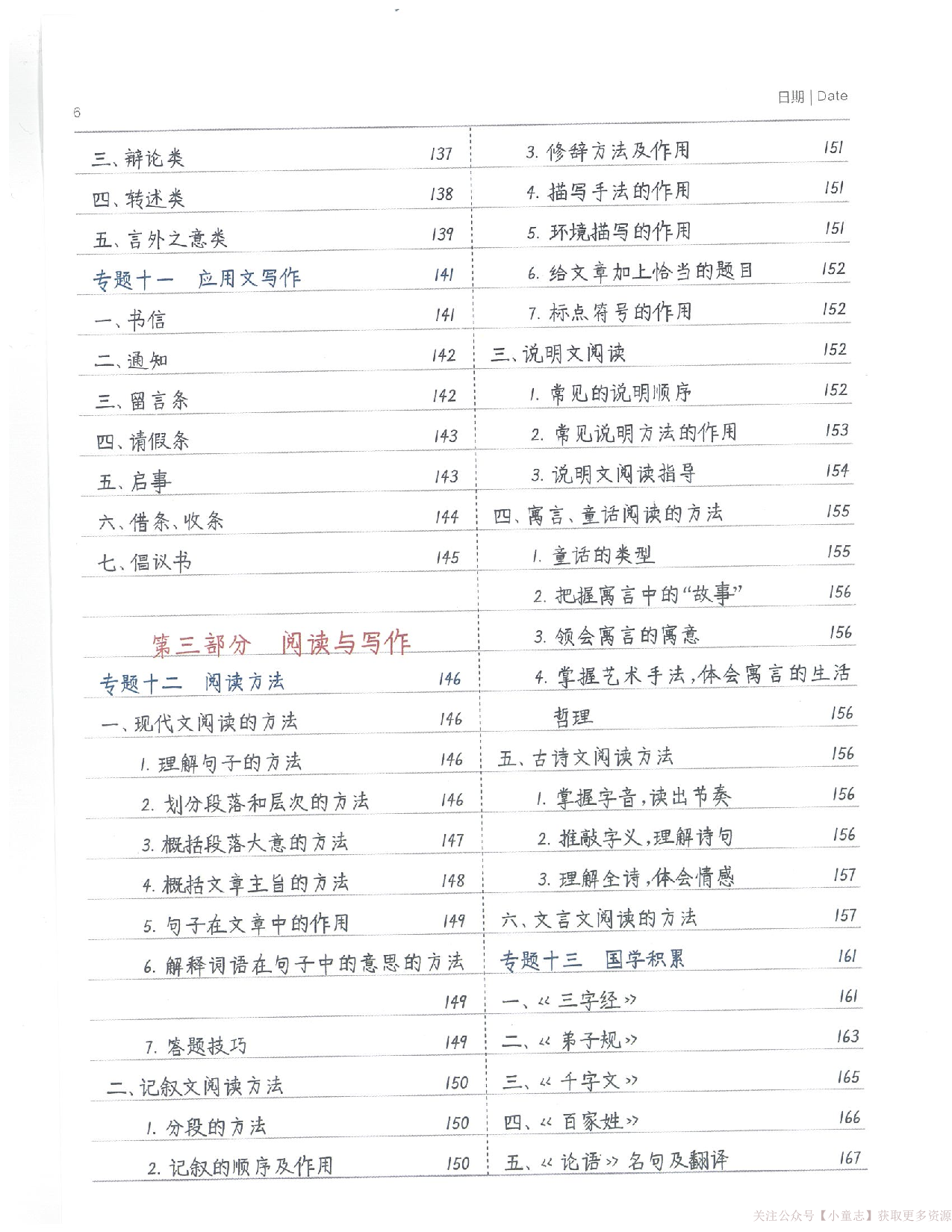 6

日期 | Date

三、辩论类 137
四、转述类 138
五、言外之意类 139
专题十一 应用文写作 141
一、书信 141
二、通知 142
三、留言条 142
四、请假条 143
五、启事 143
六、借条、收条 144
七、倡议书 145

第三部分 阅读与写作
专题十二 阅读方法 146
一、现代文阅读的方法 146
1. 理解句子的方法 146
2. 划分段落和层次的方法 146
3. 概括段落大意的方法 147
4. 概括文章主旨的方法 148
5. 句子在文章中的作用 149
6. 解释词语在句子中的意思的方法 149
7. 答题技巧 149
二、记叙文阅读方法 150
1. 分段的方法 150
2. 记叙的顺序及作用 150

3. 修辞方法及作用 151
4. 描写手法的作用 151
5. 环境描写的作用 151
6. 给文章加上恰当的题目 152
7. 标点符号的作用 152
三、说明文阅读 152
1. 常见的说明顺序 152
2. 常见说明方法的作用 153
3. 说明文阅读指导 154
四、寓言、童话阅读的方法 155
1. 童话的类型 155
2. 把握寓言中的“故事” 156
3. 领会寓言的寓意 156
4. 掌握艺术手法,体会寓言的生活哲理 156
五、古诗文阅读方法 156
1. 掌握字音,读出节奏 156
2. 推敲字义,理解诗句 156
3. 理解全诗,体会情感 157
六、文言文阅读的方法 157
专题十三 国学积累 161
一、《三字经》 161
二、《弟子规》 163
三、《千字文》 165
四、《百家姓》 166
五、《论语》名句及翻译 167

关注公众号【小童志】获取更多资源